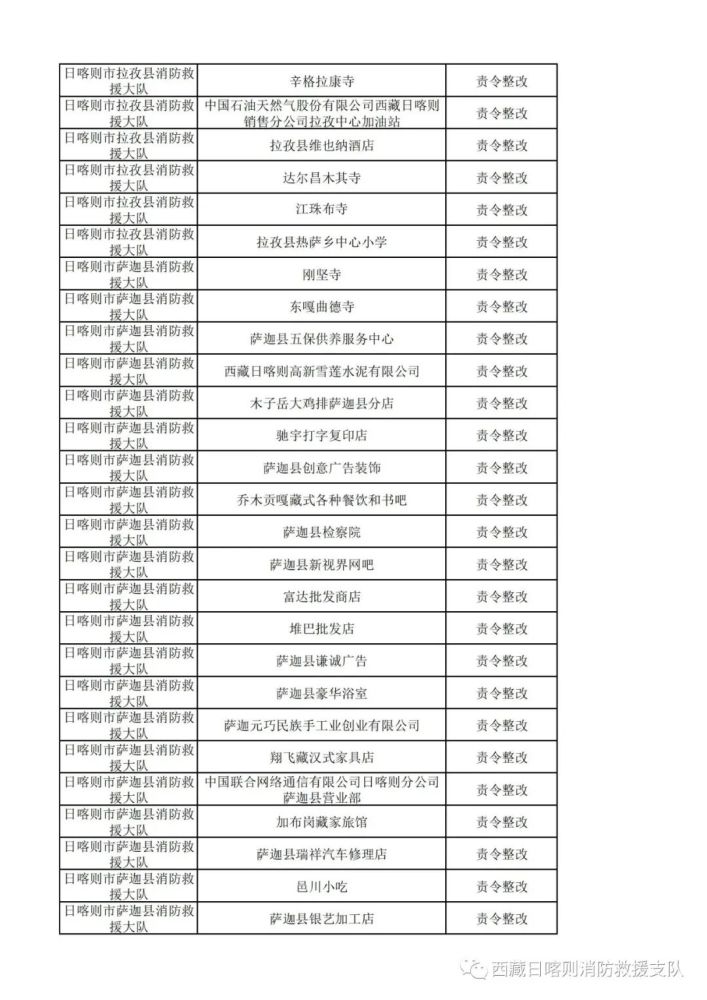 | | | |
|---|---|---|
| 日喀则市拉孜县消防救援大队 | 辛格拉康寺 | 责令整改 |
| 日喀则市拉孜县消防救援大队 | 中国石油天然气股份有限公司西藏日喀则销售分公司拉孜中心加油站 | 责令整改 |
| 日喀则市拉孜县消防救援大队 | 拉孜县维也纳酒店 | 责令整改 |
| 日喀则市拉孜县消防救援大队 | 达尔昌木其寺 | 责令整改 |
| 日喀则市拉孜县消防救援大队 | 江珠布寺 | 责令整改 |
| 日喀则市拉孜县消防救援大队 | 拉孜县热萨乡中心小学 | 责令整改 |
| 日喀则市萨迦县消防救援大队 | 刚坚寺 | 责令整改 |
| 日喀则市萨迦县消防救援大队 | 东嘎曲德寺 | 责令整改 |
| 日喀则市萨迦县消防救援大队 | 萨迦县五保供养服务中心 | 责令整改 |
| 日喀则市萨迦县消防救援大队 | 西藏日喀则高新雪莲水泥有限公司 | 责令整改 |
| 日喀则市萨迦县消防救援大队 | 木子岳大鸡排萨迦县分店 | 责令整改 |
| 日喀则市萨迦县消防救援大队 | 驰宇打字复印店 | 责令整改 |
| 日喀则市萨迦县消防救援大队 | 萨迦县创意广告装饰 | 责令整改 |
| 日喀则市萨迦县消防救援大队 | 乔木贡嘎藏式各种餐饮和书吧 | 责令整改 |
| 日喀则市萨迦县消防救援大队 | 萨迦县检察院 | 责令整改 |
| 日喀则市萨迦县消防救援大队 | 萨迦县新视界网吧 | 责令整改 |
| 日喀则市萨迦县消防救援大队 | 富达批发商店 | 责令整改 |
| 日喀则市萨迦县消防救援大队 | 堆巴批发店 | 责令整改 |
| 日喀则市萨迦县消防救援大队 | 萨迦县谦诚广告 | 责令整改 |
| 日喀则市萨迦县消防救援大队 | 萨迦县豪华浴室 | 责令整改 |
| 日喀则市萨迦县消防救援大队 | 萨迦元巧民族手工业创业有限公司 | 责令整改 |
| 日喀则市萨迦县消防救援大队 | 翔飞藏汉式家具店 | 责令整改 |
| 日喀则市萨迦县消防救援大队 | 中国联合网络通信有限公司日喀则分公司萨迦县营业部 | 责令整改 |
| 日喀则市萨迦县消防救援大队 | 加布岗藏家旅馆 | 责令整改 |
| 日喀则市萨迦县消防救援大队 | 萨迦县瑞祥汽车修理店 | 责令整改 |
| 日喀则市萨迦县消防救援大队 | 邑川小吃 | 责令整改 |
| 日喀则市萨迦县消防救援大队 | 萨迦县银艺加工店 | 责令整改 |

西藏日喀则消防救援支队